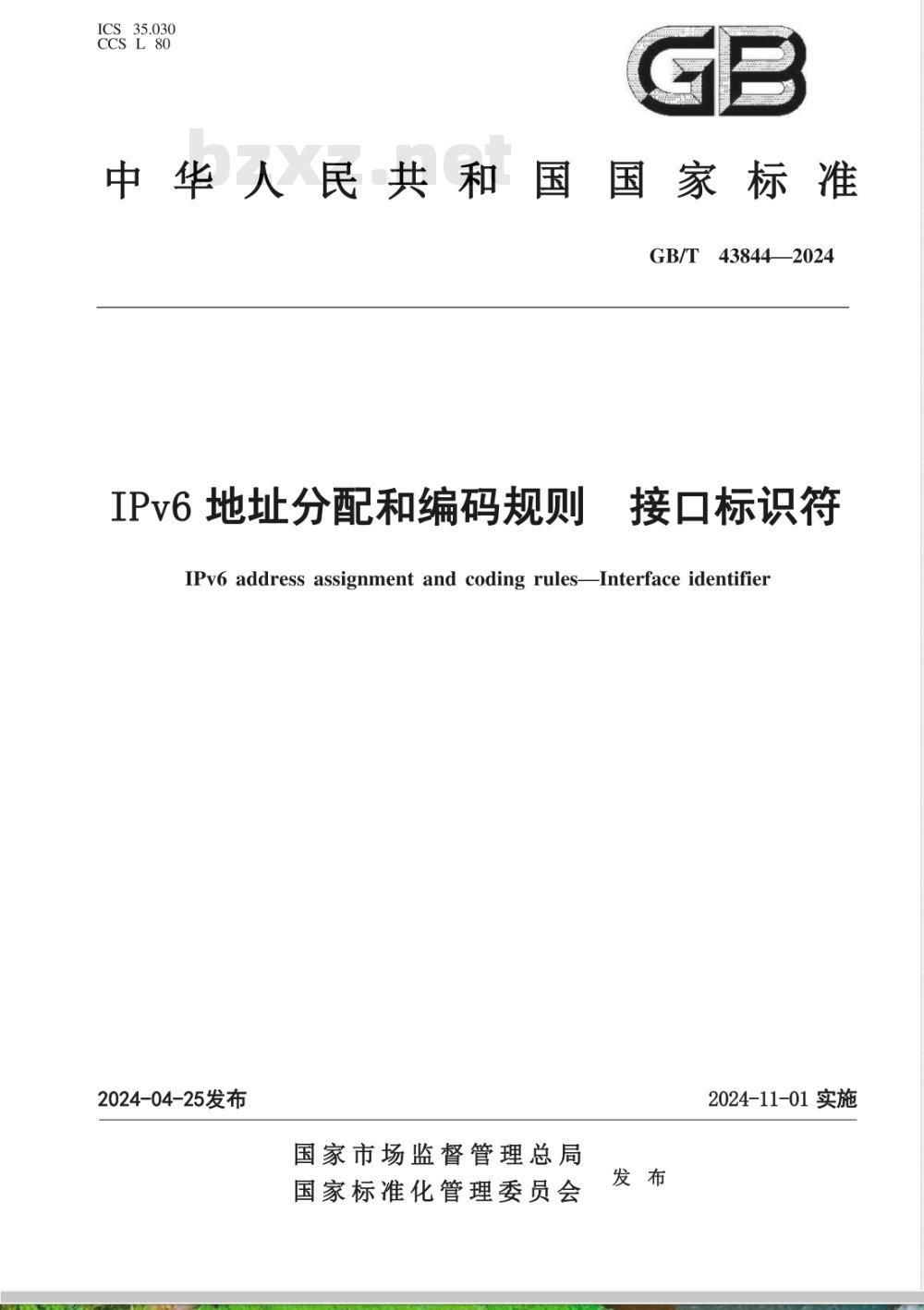 ICS 35.030
CCS L 80

GB

bzxz.net

中华人民共和国国家标准

GB/T 43844—2024

IPv6 地址分配和编码规则 接口标识符

IPv6 address assignment and coding rules—Interface identifier

2024-04-25发布

2024-11-01 实施

国家市场监督管理总局
国家标准化管理委员会
发布